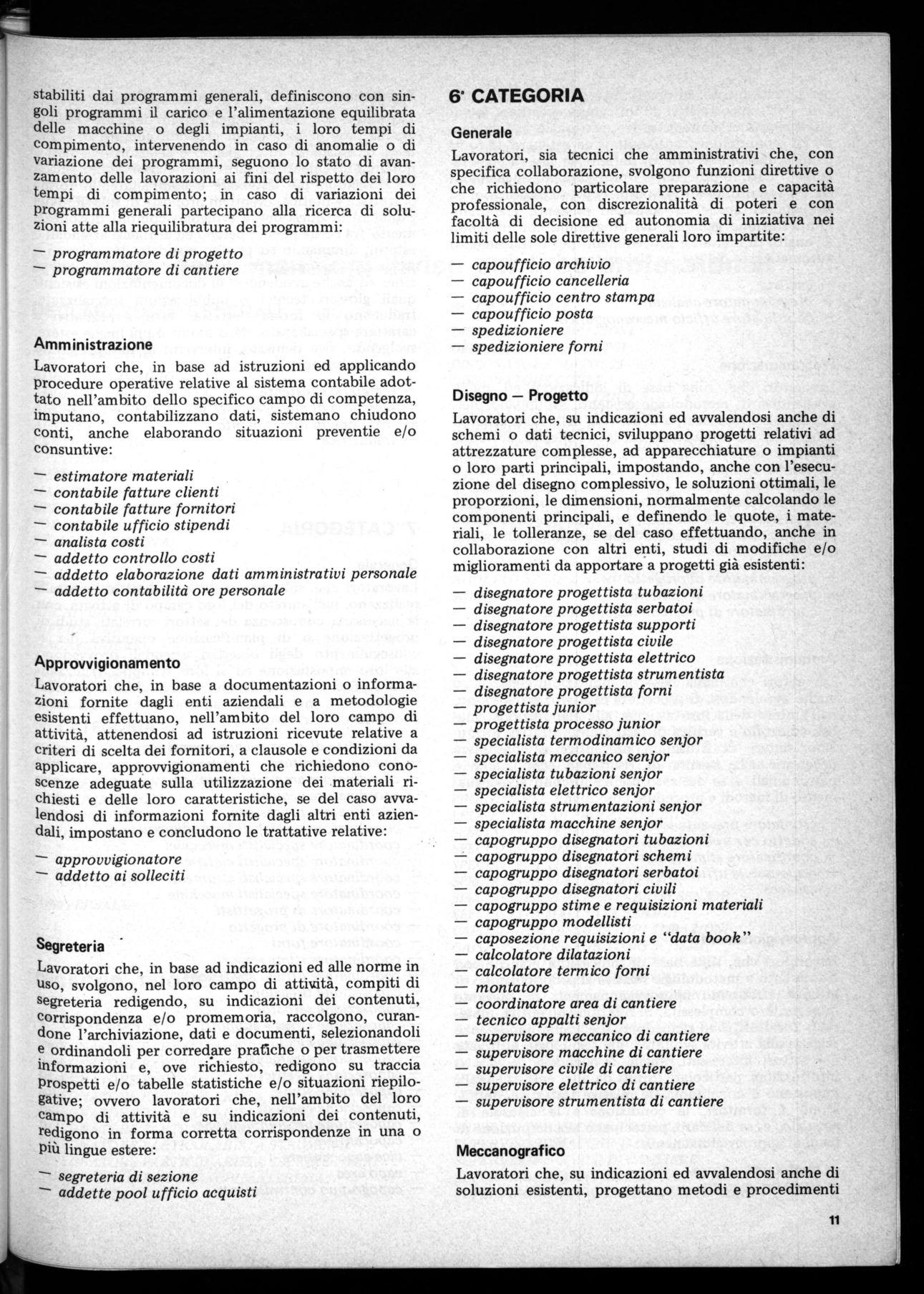 stabiliti dai programmi generali, definiscono con singoli programmi il carico e l'alimentazione equilibrata delle macchine o degli impianti, i loro tempi di compimento, intervenendo in caso di anomalie o di variazione dei programmi, seguono lo stato di avanzamento delle lavorazioni ai fini del rispetto dei loro tempi di compimento; in caso di variazioni dei programmi generali partecipano alla ricerca di soluzioni atte alla riequilibratura dei programmi:

— programmatore di progetto
— programmatore di cantiere

Amministrazione
Lavoratori che, in base ad istruzioni ed applicando procedure operative relative al sistema contabile adottato nell'ambito dello specifico campo di competenza, imputano, contabilizzano dati, sistemano chiudono conti, anche elaborando situazioni preventie e/o consuntive:

— estimatore materiali
— contabile fatture clienti
— contabile fatture fornitori
— contabile ufficio stipendi
— analista costi
— addetto controllo costi
— addetto elaborazione dati amministrativi personale
— addetto contabilità ore personale

Approvvigionamento
Lavoratori che, in base a documentazioni o informazioni fornite dagli enti aziendali e a metodologie esistenti effettuano, nell'ambito del loro campo di attività, attenendosi ad istruzioni ricevute relative a criteri di scelta dei fornitori, a clausole e condizioni da applicare, approvvigionamenti che richiedono conoscenze adeguate sulla utilizzazione dei materiali richiesti e delle loro caratteristiche, se del caso avvalendosi di informazioni fornite dagli altri enti aziendali, impostano e concludono le trattative relative:

— approvvigionatore
— addetto ai solleciti

Segreteria
Lavoratori che, in base ad indicazioni ed alle norme in uso, svolgono, nel loro campo di attività, compiti di segreteria redigendo, su indicazioni dei contenuti, corrispondenza e/o promemoria, raccolgono, curandone l'archiviazione, dati e documenti, selezionandoli e ordinandoli per corredare pratiche o per trasmettere informazioni e, ove richiesto, redigono su traccia prospetti e/o tabelle statistiche e/o situazioni riepilogative; ovvero lavoratori che, nell'ambito del loro campo di attività e su indicazioni dei contenuti, redigono in forma corretta corrispondenze in una o più lingue estere:

— segreteria di sezione
— addette pool ufficio acquisti

6ª CATEGORIA

Generale
Lavoratori, sia tecnici che amministrativi che, con specifica collaborazione, svolgono funzioni direttive o che richiedono particolare preparazione e capacità professionale, con discrezionalità di poteri e con facoltà di decisione ed autonomia di iniziativa nei limiti delle sole direttive generali loro impartite:

— capoufficio archivio
— capoufficio cancelleria
— capoufficio centro stampa
— capoufficio posta
— spedizioniere
— spedizioniere forni

Disegno — Progetto
Lavoratori che, su indicazioni ed avvalendosi anche di schemi o dati tecnici, sviluppano progetti relativi ad attrezzature complesse, ad apparecchiature o impianti o loro parti principali, impostando, anche con l'esecuzione del disegno complessivo, le soluzioni ottimali, le proporzioni, le dimensioni, normalmente calcolando le componenti principali, e definendo le quote, i materiali, le tolleranze, se del caso effettuando, anche in collaborazione con altri enti, studi di modifiche e/o miglioramenti da apportare a progetti già esistenti:

— disegnatore progettista tubazioni
— disegnatore progettista serbatoi
— disegnatore progettista supporti
— disegnatore progettista civile
— disegnatore progettista elettrico
— disegnatore progettista strumentista
— disegnatore progettista forni
— progettista junior
— progettista processo junior
— specialista termodinamico senjor
— specialista meccanico senjor
— specialista tubazioni senjor
— specialista elettrico senjor
— specialista strumentazioni senjor
— specialista macchine senjor
— capogruppo disegnatori tubazioni
— capogruppo disegnatori schemi
— capogruppo disegnatori serbatoi
— capogruppo disegnatori civili
— capogruppo stime e requisizioni materiali
— capogruppo modellisti
— caposezione requisizioni e "data book"
— calcolatore dilatazioni
— calcolatore termico forni
— montatore
— coordinatore area di cantiere
— tecnico appalti senjor
— supervisore meccanico di cantiere
— supervisore macchine di cantiere
— supervisore civile di cantiere
— supervisore elettrico di cantiere
— supervisore strumentista di cantiere

Meccanografico
Lavoratori che, su indicazioni ed avvalendosi anche di soluzioni esistenti, progettano metodi e procedimenti

11